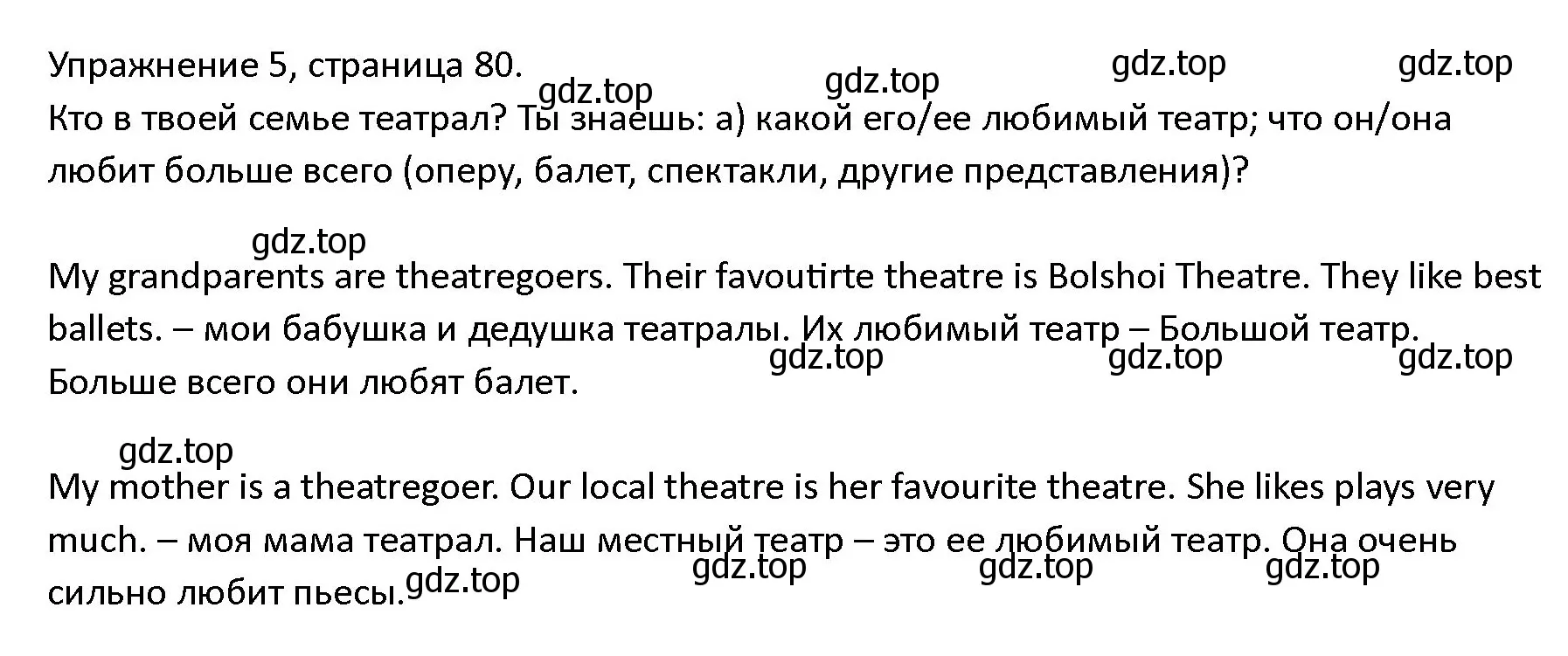 Упражнение 5, страница 80.
gdz.top gdz.top gdz.top gdz.top
Кто в твоей семье театрал? Ты знаешь: а) какой его/ее любимый театр; что он/она любит больше всего (оперу, балет, спектакли, другие представления)?

gdz.top
My grandparents are theatregoers. Their favoutirte theatre is Bolshoi Theatre. They like best ballets. – мои бабушка и дедушка театралы. Их любимый театр – Большой театр. Больше всего они любят балет.
gdz.top gdz.top gdz.top

gdz.top
My mother is a theatregoer. Our local theatre is her favourite theatre. She likes plays very much. – моя мама театрал. Наш местный театр – это ее любимый театр. Она очень сильно любит пьесы.
gdz.top gdz.top gdz.top gdz.top